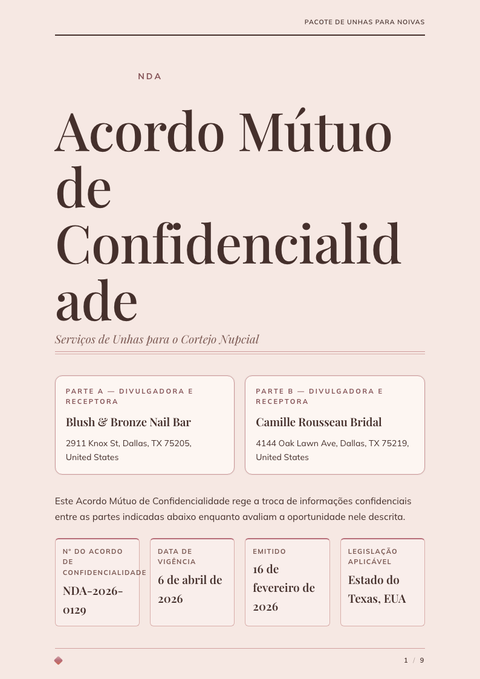 PACOTE DE UNHAS PARA NOIVAS

NDA

Acordo Mútuo de Confidencialidade

Serviços de Unhas para o Cortejo Nupcial

PARTE A — DIVULGADORA E RECEPTORA

Blush & Bronze Nail Bar

2911 Knox St, Dallas, TX 75205, United States

PARTE B — DIVULGADORA E RECEPTORA

Camille Rousseau Bridal

4144 Oak Lawn Ave, Dallas, TX 75219, United States

Este Acordo Mútuo de Confidencialidade rege a troca de informações confidenciais entre as partes indicadas abaixo enquanto avaliam a oportunidade nele descrita.

Nº DO ACORDO DE CONFIDENCIALIDADE

NDA-2026-0129

DATA DE VIGÊNCIA

6 de abril de 2026

EMITIDO

16 de fevereiro de 2026

LEGISLAÇÃO APLICÁVEL

Estado do Texas, EUA

1 / 9